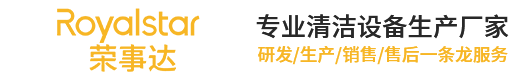 Royalstar
荣事达

专业清洁设备生产厂家
研发/生产/销售/售后一条龙服务